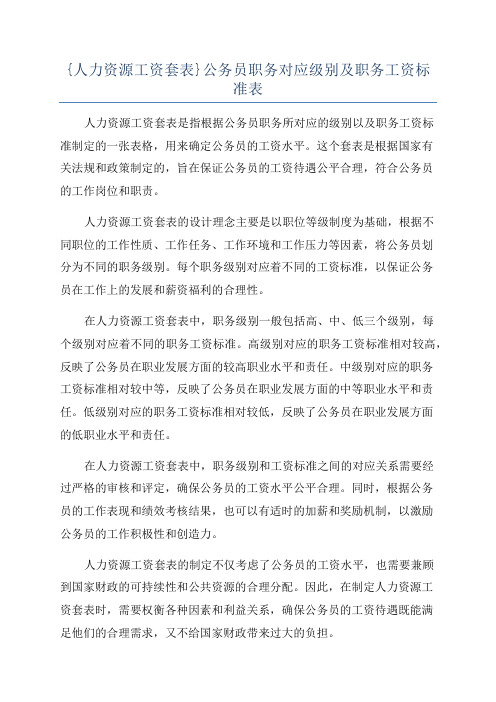 {人力资源工资套表}公务员职务对应级别及职务工资标准表

人力资源工资套表是指根据公务员职务所对应的级别以及职务工资标准制定的一张表格，用来确定公务员的工资水平。这个套表是根据国家有关法规和政策制定的，旨在保证公务员的工资待遇公平合理，符合公务员的工作岗位和职责。

人力资源工资套表的设计理念主要是以职位等级制度为基础，根据不同职位的工作性质、工作任务、工作环境和工作压力等因素，将公务员划分为不同的职务级别。每个职务级别对应着不同的工资标准，以保证公务员在工作上的发展和薪资福利的合理性。

在人力资源工资套表中，职务级别一般包括高、中、低三个级别，每个级别对应着不同的职务工资标准。高级别对应的职务工资标准相对较高，反映了公务员在职业发展方面的较高职业水平和责任。中级别对应的职务工资标准相对较中等，反映了公务员在职业发展方面的中等职业水平和责任。低级别对应的职务工资标准相对较低，反映了公务员在职业发展方面的低职业水平和责任。

在人力资源工资套表中，职务级别和工资标准之间的对应关系需要经过严格的审核和评定，确保公务员的工资水平公平合理。同时，根据公务员的工作表现和绩效考核结果，也可以有适时的加薪和奖励机制，以激励公务员的工作积极性和创造力。

人力资源工资套表的制定不仅考虑了公务员的工资水平，也需要兼顾到国家财政的可持续性和公共资源的合理分配。因此，在制定人力资源工资套表时，需要权衡各种因素和利益关系，确保公务员的工资待遇既能满足他们的合理需求，又不给国家财政带来过大的负担。